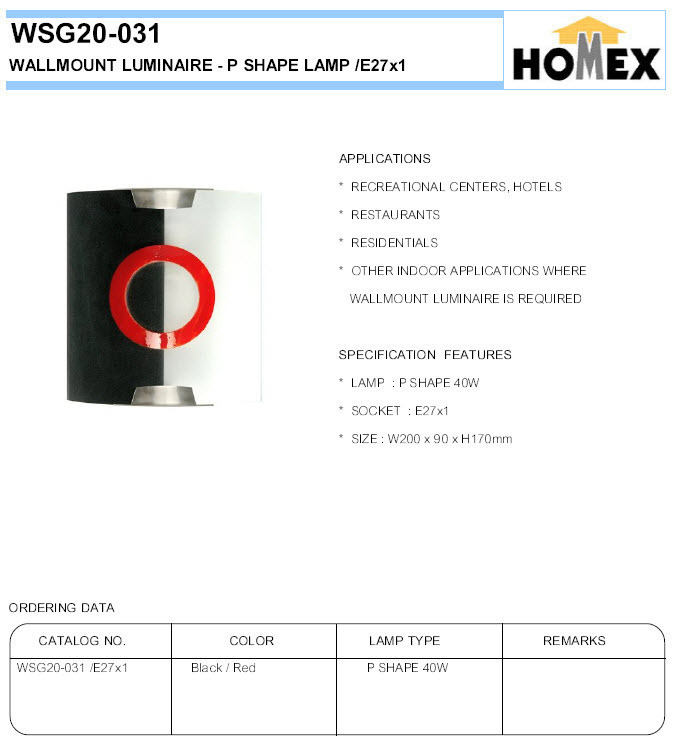 WSG20-031

WALLMOUNT LUMINAIRE - P SHAPE LAMP /E27x1

HOMEX

APPLICATIONS

* RECREATIONAL CENTERS, HOTELS

* RESTAURANTS

* RESIDENTIALS

* OTHER INDOOR APPLICATIONS WHERE WALLMOUNT LUMINAIRE IS REQUIRED

SPECIFICATION FEATURES

* LAMP : P SHAPE 40W

* SOCKET : E27x1

* SIZE : W200 x 90 x H170mm

ORDERING DATA

| CATALOG NO. | COLOR | LAMP TYPE | REMARKS |
|---|---|---|---|
| WSG20-031 /E27x1 | Black / Red | P SHAPE 40W | |